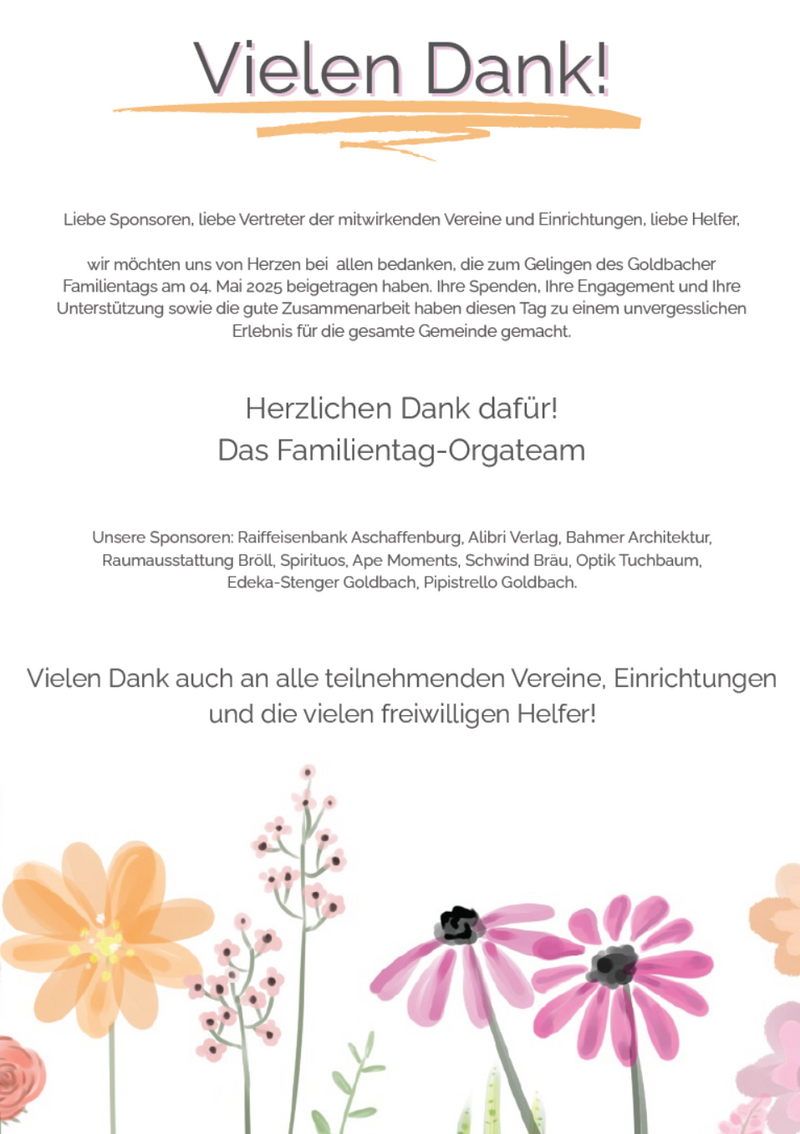 Vielen Dank!

Liebe Sponsoren, liebe Vertreter der mitwirkenden Vereine und Einrichtungen, liebe Helfer,

wir möchten uns von Herzen bei allen bedanken, die zum Gelingen des Goldbacher Familientags am 04. Mai 2025 beigetragen haben. Ihre Spenden, Ihre Engagement und Ihre Unterstützung sowie die gute Zusammenarbeit haben diesen Tag zu einem unvergesslichen Erlebnis für die gesamte Gemeinde gemacht.

Herzlichen Dank dafür!
Das Familientag-Orgateam

Unsere Sponsoren: Raiffeisenbank Aschaffenburg, Alibri Verlag, Bahmer Architektur, Raumausstattung Bröll, Spirituos, Ape Moments, Schwind Bräu, Optik Tuchbaum, Edeka-Stenger Goldbach, Pipistrello Goldbach.

Vielen Dank auch an alle teilnehmenden Vereine, Einrichtungen und die vielen freiwilligen Helfer!